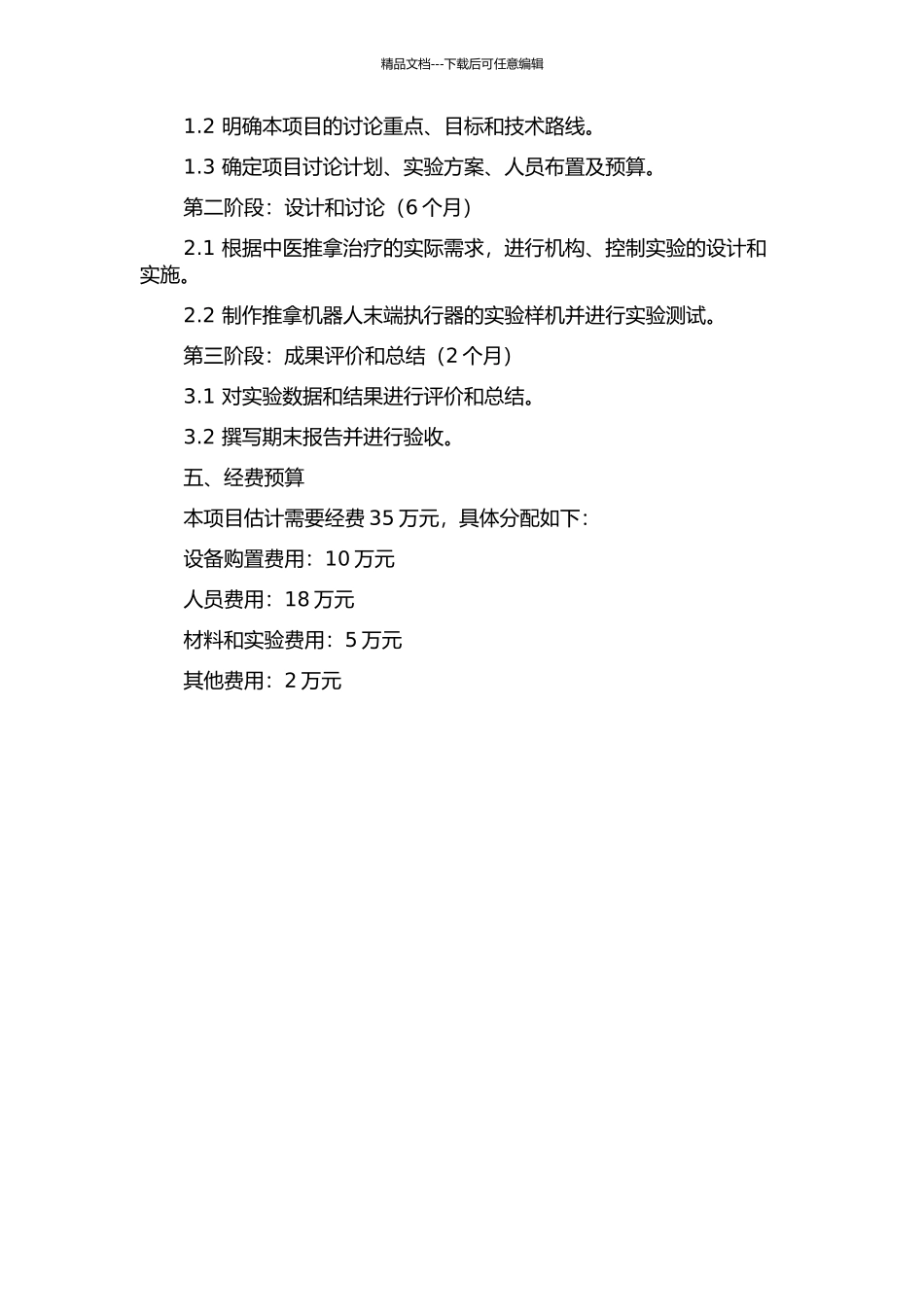 精品文档---下载后可任意编辑

1.2 明确本项目的讨论重点、目标和技术路线。

1.3 确定项目讨论计划、实验方案、人员布置及预算。

第二阶段：设计和讨论（6 个月）

2.1 根据中医推拿治疗的实际需求，进行机构、控制实验的设计和实施。

2.2 制作推拿机器人末端执行器的实验样机并进行实验测试。

第三阶段：成果评价和总结（2 个月）

3.1 对实验数据和结果进行评价和总结。

3.2 撰写期末报告并进行验收。

五、经费预算

本项目估计需要经费 35 万元，具体分配如下：

设备购置费用：10 万元

人员费用：18 万元

材料和实验费用：5 万元

其他费用：2 万元